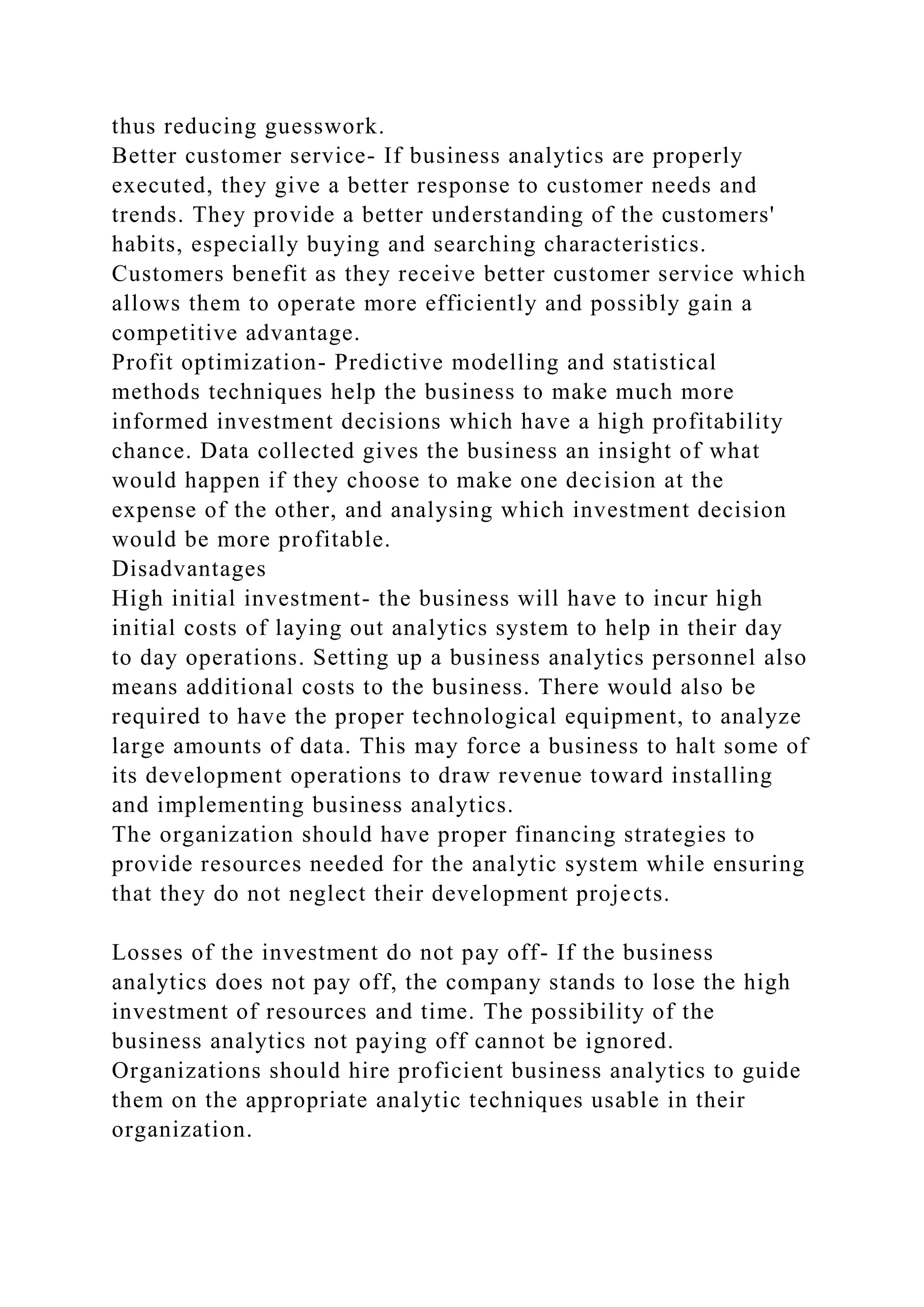 thus reducing guesswork.
Better customer service- If business analytics are properly executed, they give a better response to customer needs and trends. They provide a better understanding of the customers' habits, especially buying and searching characteristics. Customers benefit as they receive better customer service which allows them to operate more efficiently and possibly gain a competitive advantage.
Profit optimization- Predictive modelling and statistical methods techniques help the business to make much more informed investment decisions which have a high profitability chance. Data collected gives the business an insight of what would happen if they choose to make one decision at the expense of the other, and analysing which investment decision would be more profitable.
Disadvantages
High initial investment- the business will have to incur high initial costs of laying out analytics system to help in their day to day operations. Setting up a business analytics personnel also means additional costs to the business. There would also be required to have the proper technological equipment, to analyze large amounts of data. This may force a business to halt some of its development operations to draw revenue toward installing and implementing business analytics.
The organization should have proper financing strategies to provide resources needed for the analytic system while ensuring that they do not neglect their development projects.

Losses of the investment do not pay off- If the business analytics does not pay off, the company stands to lose the high investment of resources and time. The possibility of the business analytics not paying off cannot be ignored. Organizations should hire proficient business analytics to guide them on the appropriate analytic techniques usable in their organization.